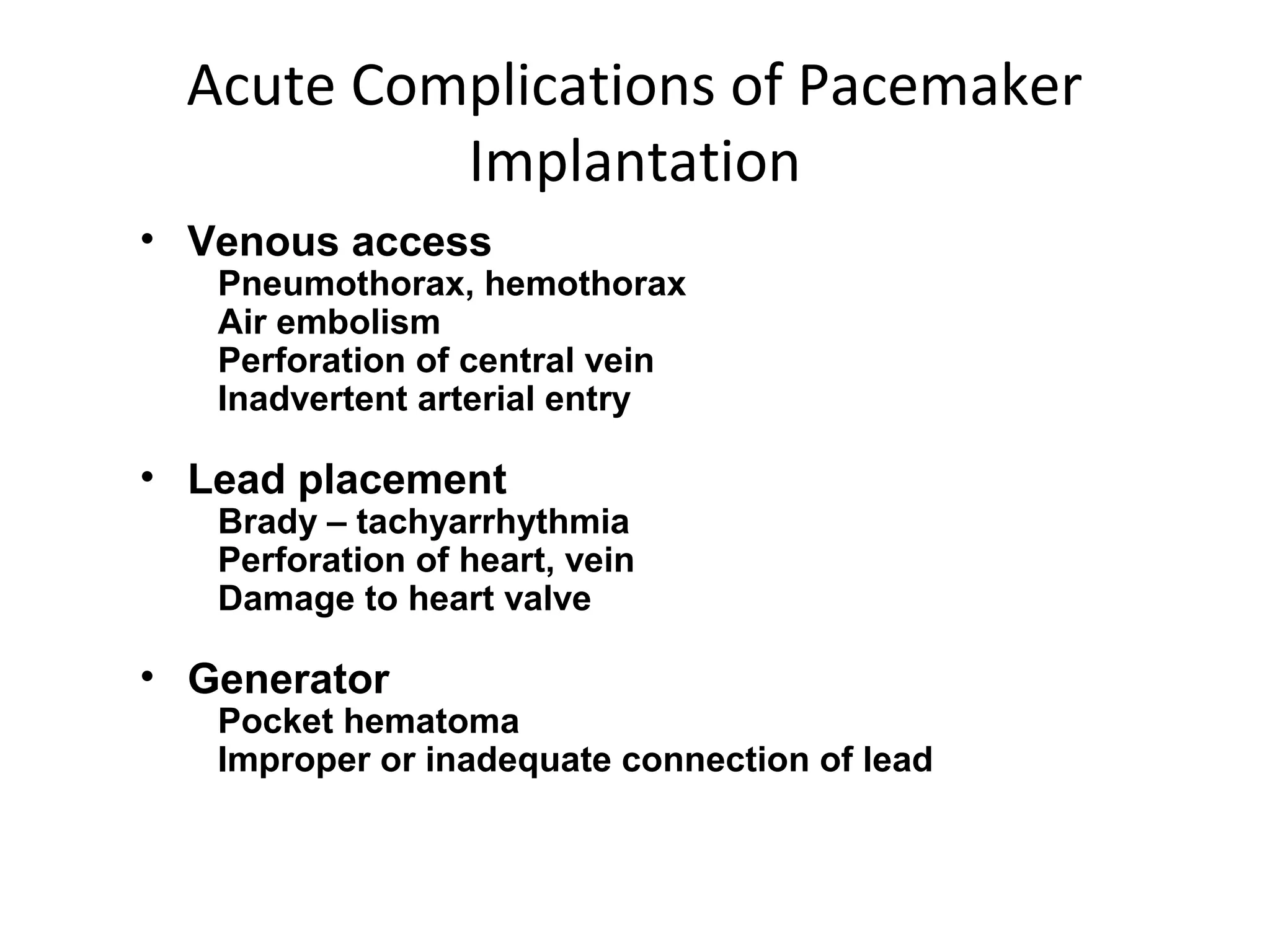 Acute Complications of Pacemaker Implantation

• Venous access
Pneumothorax, hemothorax
Air embolism
Perforation of central vein
Inadvertent arterial entry

• Lead placement
Brady – tachyarrhythmia
Perforation of heart, vein
Damage to heart valve

• Generator
Pocket hematoma
Improper or inadequate connection of lead